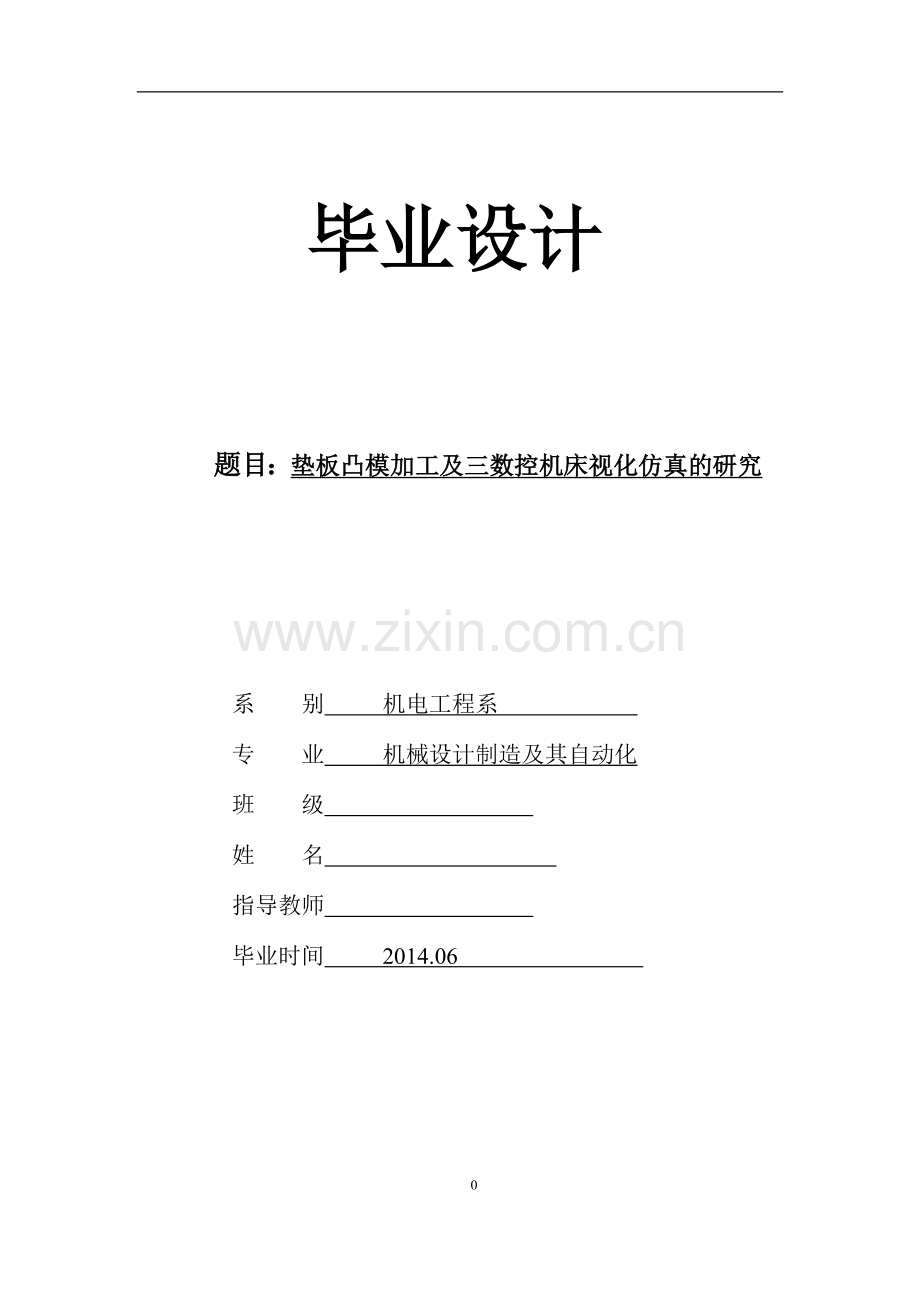 毕业设计

题目：垫板凸模加工及三数控机床视化仿真的研究

www.zixin.com.cn

系　　别　机电工程系

专　　业　机械设计制造及其自动化

班　　级

姓　　名

指导教师

毕业时间　2014.06

0